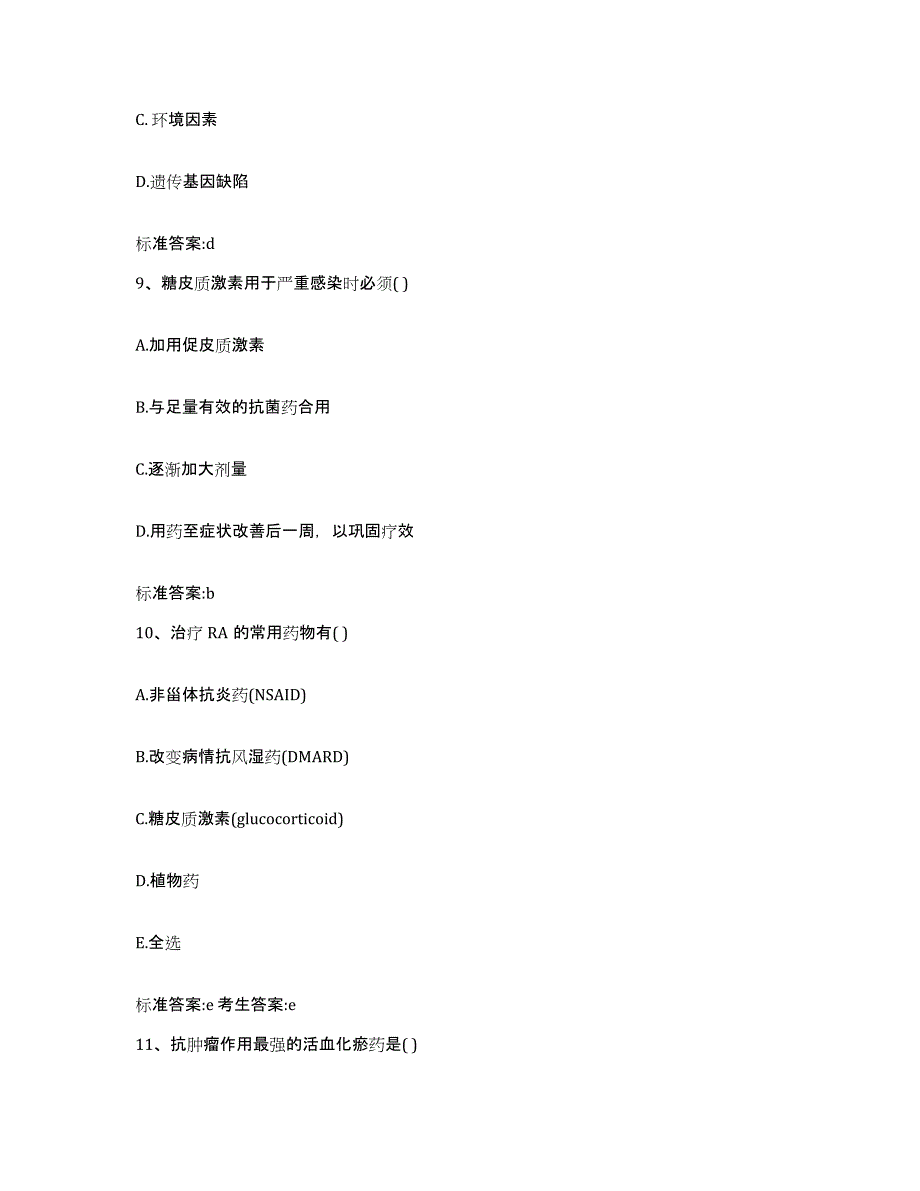 C. 环境因素

D.遗传基因缺陷

标准答案:d

9、糖皮质激素用于严重感染时必须( )

A.加用促皮质激素

B.与足量有效的抗菌药合用

C.逐渐加大剂量

D.用药至症状改善后一周，以巩固疗效

标准答案:b

10、治疗 RA 的常用药物有( )

A.非甾体抗炎药(NSAID)

B.改变病情抗风湿药(DMARD)

C.糖皮质激素(glucocorticoid)

D.植物药

E.全选

标准答案:e 考生答案:e

11、抗肿瘤作用最强的活血化瘀药是( )